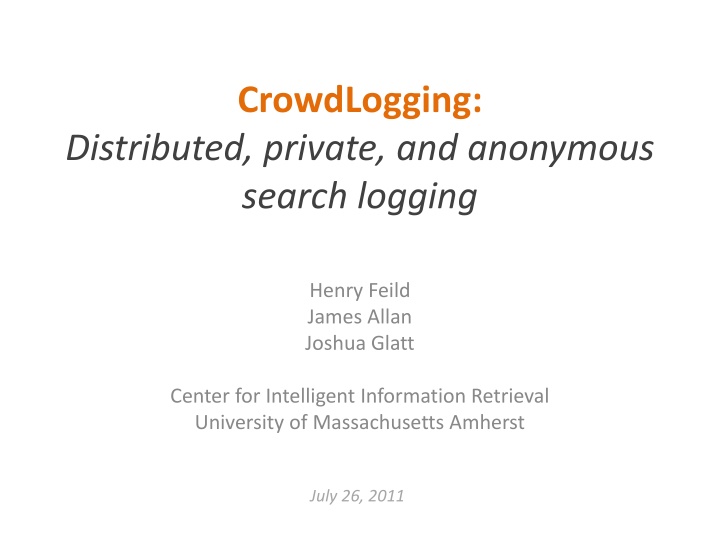 CrowdLogging:
Distributed, private, and anonymous search logging

Henry Feild
James Allan
Joshua Glatt

Center for Intelligent Information Retrieval
University of Massachusetts Amherst

July 26, 2011